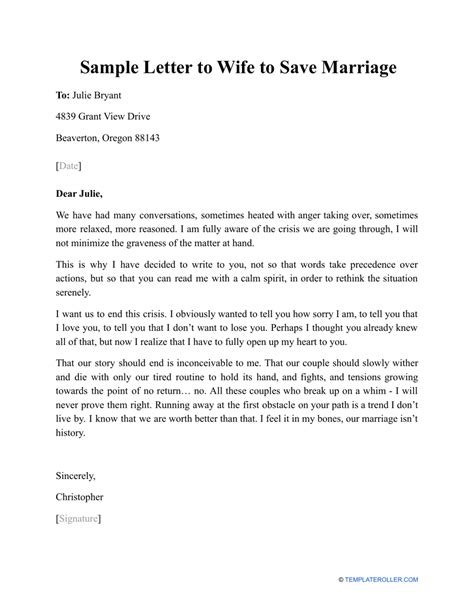 Sample Letter to Wife to Save Marriage

To: Julie Bryant

4839 Grant View Drive

Beaverton, Oregon 88143

[Date]

Dear Julie,

We have had many conversations, sometimes heated with anger taking over, sometimes more relaxed, more reasoned. I am fully aware of the crisis we are going through, I will not minimize the graveness of the matter at hand.

This is why I have decided to write to you, not so that words take precedence over actions, but so that you can read me with a calm spirit, in order to rethink the situation serenely.

I want us to end this crisis. I obviously wanted to tell you how sorry I am, to tell you that I love you, to tell you that I don't want to lose you. Perhaps I thought you already knew all of that, but now I realize that I have to fully open up my heart to you.

That our story should end is inconceivable to me. That our couple should slowly wither and die with only our tired routine to hold its hand, and fights, and tensions growing towards the point of no return… no. All these couples who break up on a whim - I will never prove them right. Running away at the first obstacle on your path is a trend I don't live by. I know that we are worth better than that. I feel it in my bones, our marriage isn't history.

Sincerely,

Christopher

[Signature]

© TEMPLATEROLLER.COM